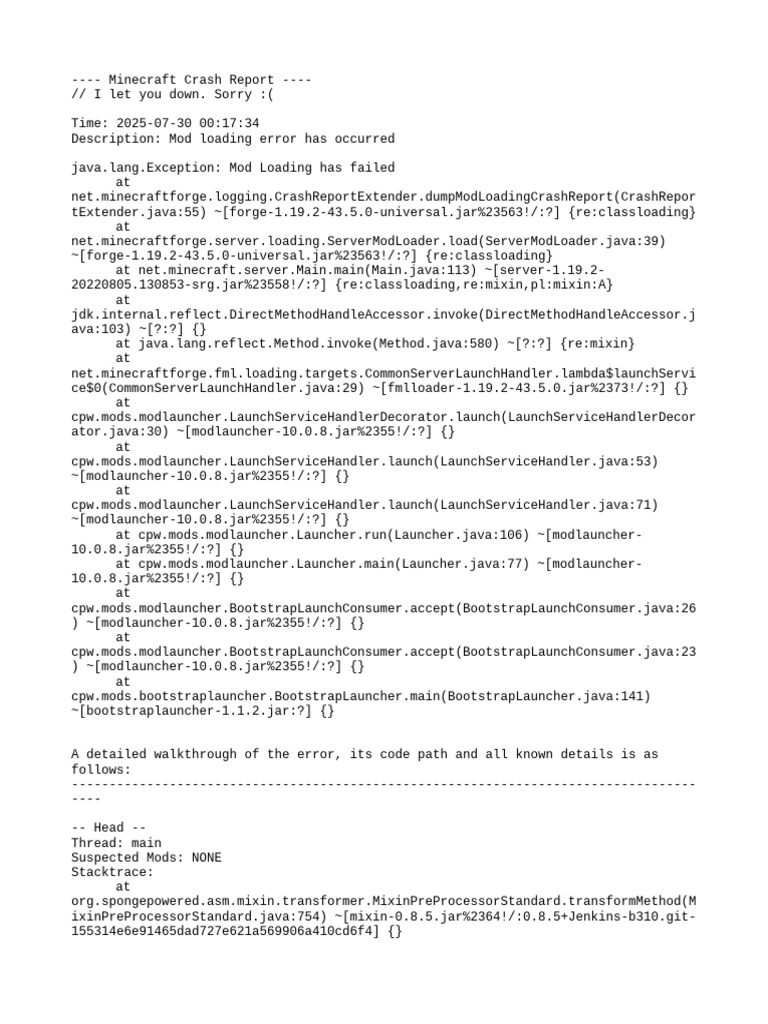 ---- Minecraft Crash Report ----
// I let you down. Sorry :(

Time: 2025-07-30 00:17:34
Description: Mod loading error has occurred

java.lang.Exception: Mod Loading has failed
	at net.minecraftforge.logging.CrashReportExtender.dumpModLoadingCrashReport(CrashReportExtender.java:55) ~[forge-1.19.2-43.5.0-universal.jar%23563!/:?] {re:classloading}
	at net.minecraftforge.server.loading.ServerModLoader.load(ServerModLoader.java:39) ~[forge-1.19.2-43.5.0-universal.jar%23563!/:?] {re:classloading}
	at net.minecraft.server.Main.main(Main.java:113) ~[server-1.19.2-20220805.130853-srg.jar%23558!/:?] {re:classloading,re:mixin,pl:mixin:A}
	at jdk.internal.reflect.DirectMethodHandleAccessor.invoke(DirectMethodHandleAccessor.java:103) ~[?:?] {}
	at java.lang.reflect.Method.invoke(Method.java:580) ~[?:?] {re:mixin}
	at net.minecraftforge.fml.loading.targets.CommonServerLaunchHandler.lambda$launchService$0(CommonServerLaunchHandler.java:29) ~[fmlloader-1.19.2-43.5.0.jar%2373!/:?] {}
	at cpw.mods.modlauncher.LaunchServiceHandlerDecorator.launch(LaunchServiceHandlerDecorator.java:30) ~[modlauncher-10.0.8.jar%2355!/:?] {}
	at cpw.mods.modlauncher.LaunchServiceHandler.launch(LaunchServiceHandler.java:53) ~[modlauncher-10.0.8.jar%2355!/:?] {}
	at cpw.mods.modlauncher.LaunchServiceHandler.launch(LaunchServiceHandler.java:71) ~[modlauncher-10.0.8.jar%2355!/:?] {}
	at cpw.mods.modlauncher.Launcher.run(Launcher.java:106) ~[modlauncher-10.0.8.jar%2355!/:?] {}
	at cpw.mods.modlauncher.Launcher.main(Launcher.java:77) ~[modlauncher-10.0.8.jar%2355!/:?] {}
	at cpw.mods.modlauncher.BootstrapLaunchConsumer.accept(BootstrapLaunchConsumer.java:26) ~[modlauncher-10.0.8.jar%2355!/:?] {}
	at cpw.mods.modlauncher.BootstrapLaunchConsumer.accept(BootstrapLaunchConsumer.java:23) ~[modlauncher-10.0.8.jar%2355!/:?] {}
	at cpw.mods.bootstraplauncher.BootstrapLauncher.main(BootstrapLauncher.java:141) ~[bootstraplauncher-1.1.2.jar:?] {}


A detailed walkthrough of the error, its code path and all known details is as follows:
---------------------------------------------------------------------------------------

-- Head --
Thread: main
Suspected Mods: NONE
Stacktrace:
	at org.spongepowered.asm.mixin.transformer.MixinPreProcessorStandard.transformMethod(MixinPreProcessorStandard.java:754) ~[mixin-0.8.5.jar%2364!/:0.8.5+Jenkins-b310.git-155314e6e91465dad727e621a569906a410cd6f4] {}